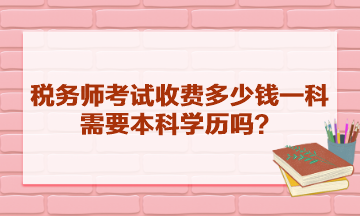 税务师考试收费多少钱一科
需要本科学历吗？